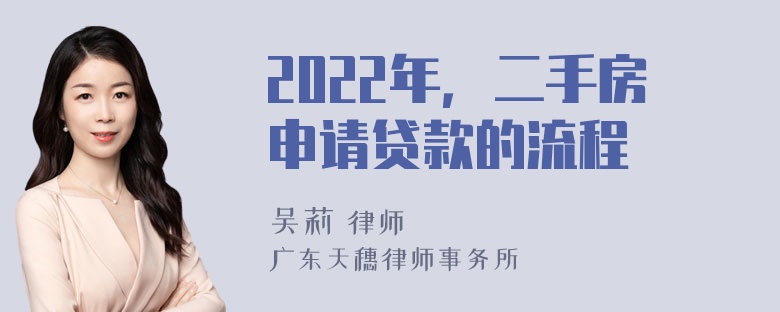 2022年，二手房申请贷款的流程

吴莉 律师
广东天穗律师事务所